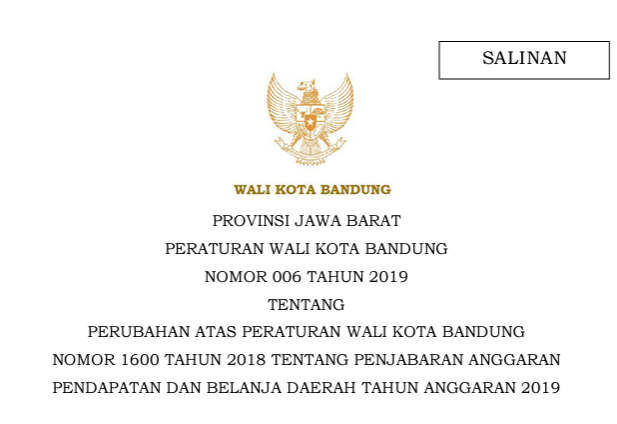 SALINAN

WALI KOTA BANDUNG

PROVINSI JAWA BARAT

PERATURAN WALI KOTA BANDUNG

NOMOR 006 TAHUN 2019

TENTANG

PERUBAHAN ATAS PERATURAN WALI KOTA BANDUNG NOMOR 1600 TAHUN 2018 TENTANG PENJABARAN ANGGARAN PENDAPATAN DAN BELANJA DAERAH TAHUN ANGGARAN 2019